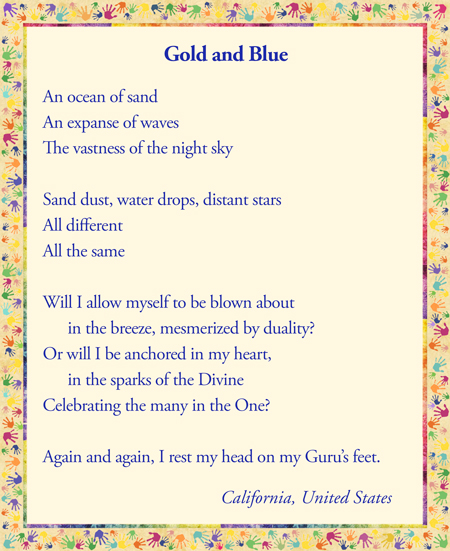 Gold and Blue

An ocean of sand
An expanse of waves
The vastness of the night sky

Sand dust, water drops, distant stars
All different
All the same

Will I allow myself to be blown about
in the breeze, mesmerized by duality?
Or will I be anchored in my heart,
in the sparks of the Divine
Celebrating the many in the One?

Again and again, I rest my head on my Guru's feet.

California, United States